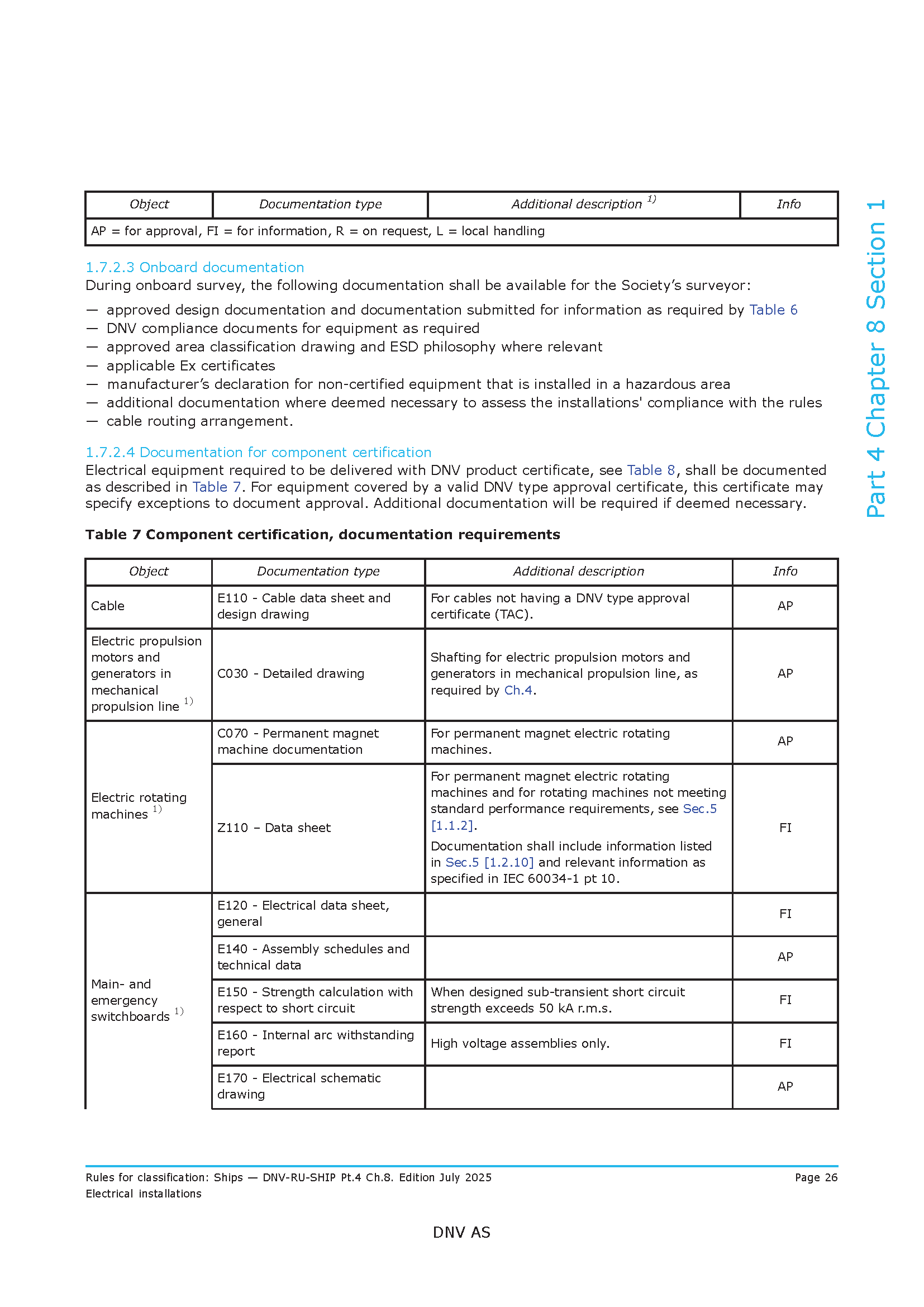 | Object | Documentation type | Additional description $^{1)}$ | Info |
|---|---|---|---|
| AP = for approval, FI = for information, R = on request, L = local handling | | | |

1.7.2.3 Onboard documentation
During onboard survey, the following documentation shall be available for the Society's surveyor:

— approved design documentation and documentation submitted for information as required by Table 6
— DNV compliance documents for equipment as required
— approved area classification drawing and ESD philosophy where relevant
— applicable Ex certificates
— manufacturer's declaration for non-certified equipment that is installed in a hazardous area
— additional documentation where deemed necessary to assess the installations' compliance with the rules
— cable routing arrangement.

1.7.2.4 Documentation for component certification
Electrical equipment required to be delivered with DNV product certificate, see Table 8, shall be documented as described in Table 7. For equipment covered by a valid DNV type approval certificate, this certificate may specify exceptions to document approval. Additional documentation will be required if deemed necessary.

Table 7 Component certification, documentation requirements

| Object | Documentation type | Additional description | Info |
|---|---|---|---|
| Cable | E110 - Cable data sheet and design drawing | For cables not having a DNV type approval certificate (TAC). | AP |
| Electric propulsion motors and generators in mechanical propulsion line $^{1)}$ | C030 - Detailed drawing | Shafting for electric propulsion motors and generators in mechanical propulsion line, as required by Ch.4. | AP |
| Electric rotating machines $^{1)}$ | C070 - Permanent magnet machine documentation | For permanent magnet electric rotating machines. | AP |
| | Z110 – Data sheet | For permanent magnet electric rotating machines and for rotating machines not meeting standard performance requirements, see Sec.5 [1.1.2]. Documentation shall include information listed in Sec.5 [1.2.10] and relevant information as specified in IEC 60034-1 pt 10. | FI |
| Main- and emergency switchboards $^{1)}$ | E120 - Electrical data sheet, general | | FI |
| | E140 - Assembly schedules and technical data | | AP |
| | E150 - Strength calculation with respect to short circuit | When designed sub-transient short circuit strength exceeds 50 kA r.m.s. | FI |
| | E160 - Internal arc withstanding report | High voltage assemblies only. | FI |
| | E170 - Electrical schematic drawing | | AP |

Part 4 Chapter 8 Section 1

Rules for classification: Ships — DNV-RU-SHIP Pt.4 Ch.8. Edition July 2025
Electrical installations
Page 26

DNV AS